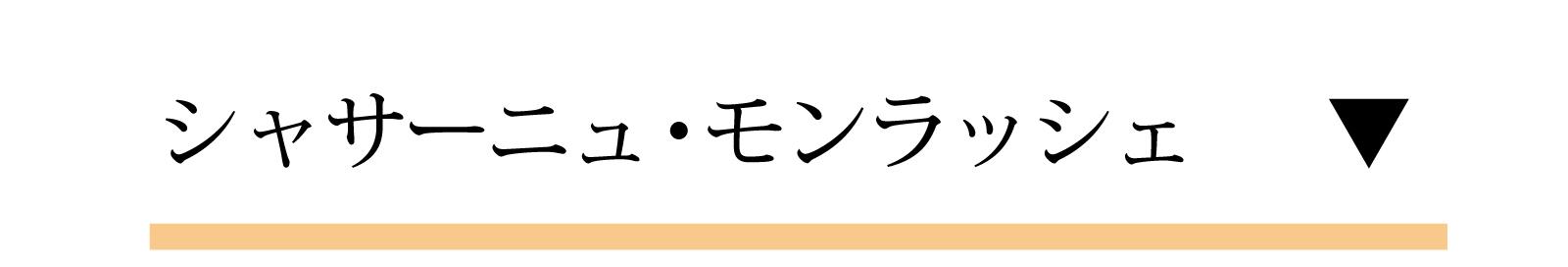 シャサーニュ・モンラッシェ ▼